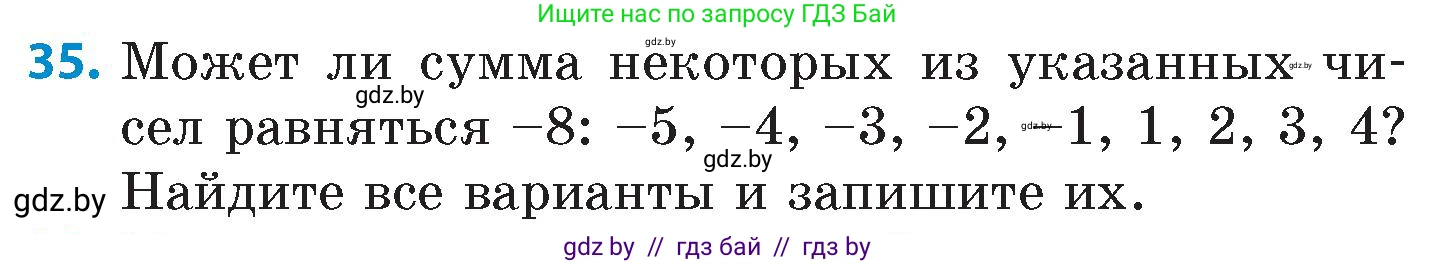 Ищите нас по запросу ГДЗ Бай

gdz.by

35. Может ли сумма некоторых из указанных gdz.by чисел равняться $-8$: $-5$, $-4$, $-3$, $-2$, gdz.by $-1$, $1$, $2$, $3$, $4$? Найдите все варианты и запишите их.

gdz.by

gdz.by

gdz.by

gdz by // гдз бай // гдз by